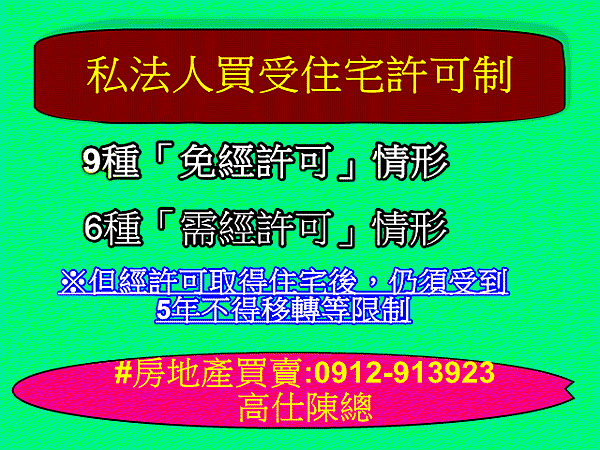 私法人買受住宅許可制

9種「免經許可」情形

6種「需經許可」情形

※但經許可取得住宅後，仍須受到5年不得移轉等限制

#房地產買賣:0912-913923
高仕陳總